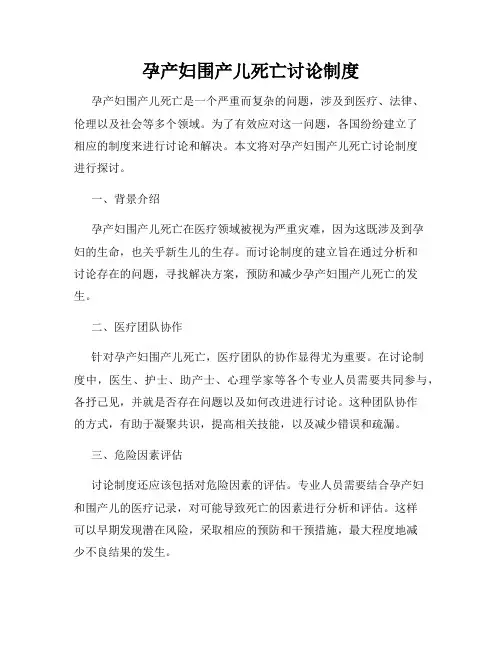 孕产妇围产儿死亡讨论制度

孕产妇围产儿死亡是一个严重而复杂的问题，涉及到医疗、法律、伦理以及社会等多个领域。为了有效应对这一问题，各国纷纷建立了相应的制度来进行讨论和解决。本文将对孕产妇围产儿死亡讨论制度进行探讨。

一、背景介绍

孕产妇围产儿死亡在医疗领域被视为严重灾难，因为这既涉及到孕妇的生命，也关乎新生儿的生存。而讨论制度的建立旨在通过分析和讨论存在的问题，寻找解决方案，预防和减少孕产妇围产儿死亡的发生。

二、医疗团队协作

针对孕产妇围产儿死亡，医疗团队的协作显得尤为重要。在讨论制度中，医生、护士、助产士、心理学家等各个专业人员需要共同参与，各抒己见，并就是否存在问题以及如何改进进行讨论。这种团队协作的方式，有助于凝聚共识，提高相关技能，以及减少错误和疏漏。

三、危险因素评估

讨论制度还应该包括对危险因素的评估。专业人员需要结合孕产妇和围产儿的医疗记录，对可能导致死亡的因素进行分析和评估。这样可以早期发现潜在风险，采取相应的预防和干预措施，最大程度地减少不良结果的发生。